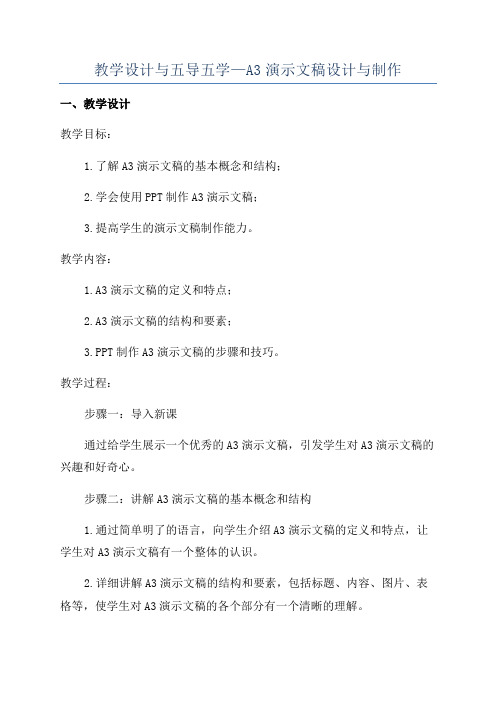 教学设计与五导五学—A3 演示文稿设计与制作

一、教学设计

教学目标：

1.了解 A3 演示文稿的基本概念和结构；

2.学会使用 PPT 制作 A3 演示文稿；

3.提高学生的演示文稿制作能力。

教学内容：

1.A3 演示文稿的定义和特点；

2.A3 演示文稿的结构和要素；

3.PPT 制作 A3 演示文稿的步骤和技巧。

教学过程：

步骤一：导入新课

通过给学生展示一个优秀的 A3 演示文稿，引发学生对 A3 演示文稿的兴趣和好奇心。

步骤二：讲解 A3 演示文稿的基本概念和结构

1.通过简单明了的语言，向学生介绍 A3 演示文稿的定义和特点，让学生对 A3 演示文稿有一个整体的认识。

2.详细讲解 A3 演示文稿的结构和要素，包括标题、内容、图片、表格等，使学生对 A3 演示文稿的各个部分有一个清晰的理解。